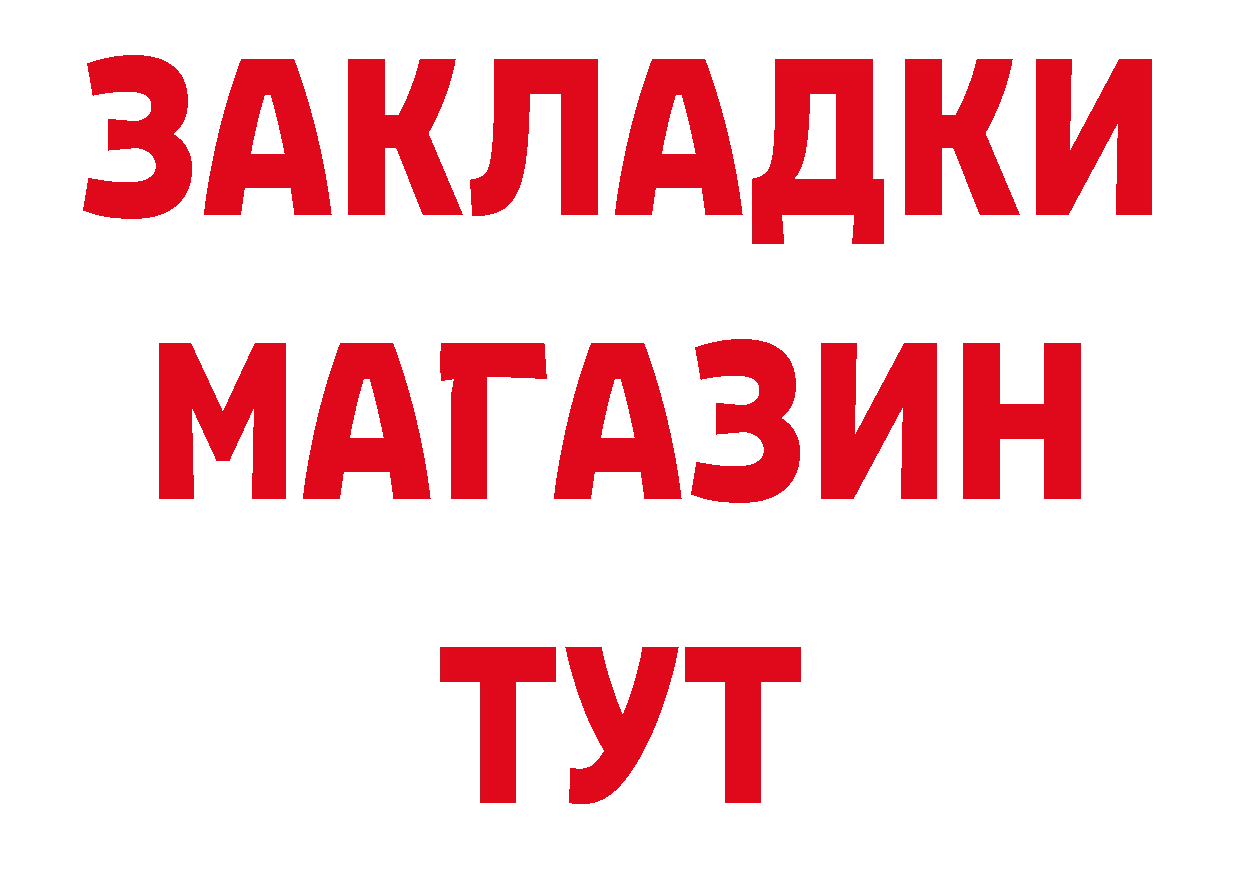 ЗАКЛАДКИ
МАГАЗИН
ТУТ